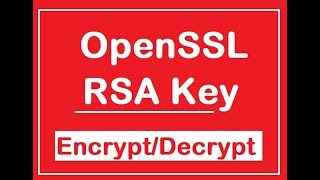 OpenSSL
RSA Key

Encrypt/Decrypt